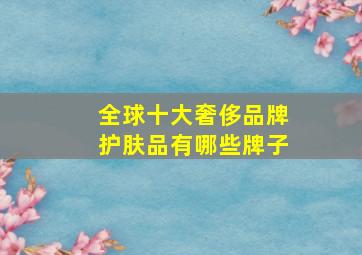 全球十大奢侈品牌
护肤品有哪些牌子